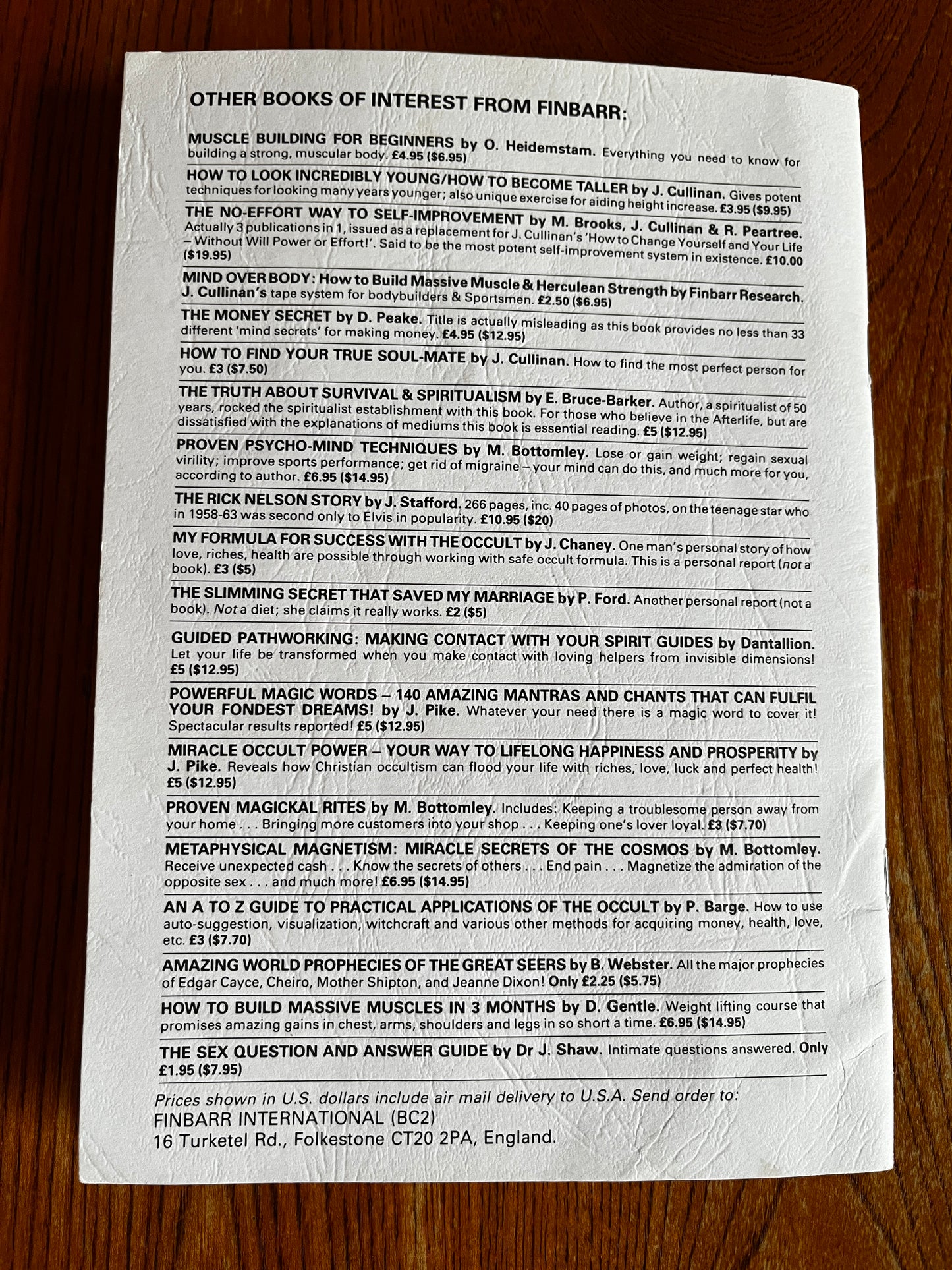 OTHER BOOKS OF INTEREST FROM FINBARR:

MUSCLE BUILDING FOR BEGINNERS by O. Heidemstam. Everything you need to know for building a strong, muscular body. £4.95 ($6.95)

HOW TO LOOK INCREDIBLY YOUNG/HOW TO BECOME TALLER by J. Cullinan. Gives potent techniques for looking many years younger; also unique exercise for aiding height increase. £3.95 ($9.95)

THE NO-EFFORT WAY TO SELF-IMPROVEMENT by M. Brooks, J. Cullinan & R. Peartree. Actually 3 publications in 1, issued as a replacement for J. Cullinan's 'How to Change Yourself and Your Life – Without Will Power or Effort!'. Said to be the most potent self-improvement system in existence. £10.00 ($19.95)

MIND OVER BODY: How to Build Massive Muscle & Herculean Strength by Finbarr Research. J. Cullinan's tape system for bodybuilders & Sportsmen. £2.50 ($6.95)

THE MONEY SECRET by D. Peake. Title is actually misleading as this book provides no less than 33 different 'mind secrets' for making money. £4.95 ($12.95)

HOW TO FIND YOUR TRUE SOUL-MATE by J. Cullinan. How to find the most perfect person for you. £3 ($7.50)

THE TRUTH ABOUT SURVIVAL & SPIRITUALISM by E. Bruce-Barker. Author, a spiritualist of 50 years, rocked the spiritualist establishment with this book. For those who believe in the Afterlife, but are dissatisfied with the explanations of mediums this book is essential reading. £5 ($12.95)

PROVEN PSYCHO-MIND TECHNIQUES by M. Bottomley. Lose or gain weight; regain sexual virility; improve sports performance; get rid of migraine – your mind can do this, and much more for you, according to author. £6.95 ($14.95)

THE RICK NELSON STORY by J. Stafford. 266 pages, inc. 40 pages of photos, on the teenage star who in 1958-63 was second only to Elvis in popularity. £10.95 ($20)

MY FORMULA FOR SUCCESS WITH THE OCCULT by J. Chaney. One man's personal story of how love, riches, health are possible through working with safe occult formula. This is a personal report (not a book). £3 ($5)

THE SLIMMING SECRET THAT SAVED MY MARRIAGE by P. Ford. Another personal report (not a book). Not a diet; she claims it really works. £2 ($5)

GUIDED PATHWORKING: MAKING CONTACT WITH YOUR SPIRIT GUIDES by Dantallion. Let your life be transformed when you make contact with loving helpers from invisible dimensions! £5 ($12.95)

POWERFUL MAGIC WORDS – 140 AMAZING MANTRAS AND CHANTS THAT CAN FULFIL YOUR FONDEST DREAMS! by J. Pike. Whatever your need there is a magic word to cover it! Spectacular results reported! £5 ($12.95)

MIRACLE OCCULT POWER – YOUR WAY TO LIFELONG HAPPINESS AND PROSPERITY by J. Pike. Reveals how Christian occultism can flood your life with riches, love, luck and perfect health! £5 ($12.95)

PROVEN MAGICKAL RITES by M. Bottomley. Includes: Keeping a troublesome person away from your home . . . Bringing more customers into your shop . . . Keeping one's lover loyal. £3 ($7.70)

METAPHYSICAL MAGNETISM: MIRACLE SECRETS OF THE COSMOS by M. Bottomley. Receive unexpected cash . . . Know the secrets of others . . . End pain . . . Magnetize the admiration of the opposite sex . . . and much more! £6.95 ($14.95)

AN A TO Z GUIDE TO PRACTICAL APPLICATIONS OF THE OCCULT by P. Barge. How to use auto-suggestion, visualization, witchcraft and various other methods for acquiring money, health, love, etc. £3 ($7.70)

AMAZING WORLD PROPHECIES OF THE GREAT SEERS by B. Webster. All the major prophecies of Edgar Cayce, Cheiro, Mother Shipton, and Jeanne Dixon! Only £2.25 ($5.75)

HOW TO BUILD MASSIVE MUSCLES IN 3 MONTHS by D. Gentle. Weight lifting course that promises amazing gains in chest, arms, shoulders and legs in so short a time. £6.95 ($14.95)

THE SEX QUESTION AND ANSWER GUIDE by Dr J. Shaw. Intimate questions answered. Only £1.95 ($7.95)

Prices shown in U.S. dollars include air mail delivery to U.S.A. Send order to:
FINBARR INTERNATIONAL (BC2)
16 Turketel Rd., Folkestone CT20 2PA, England.